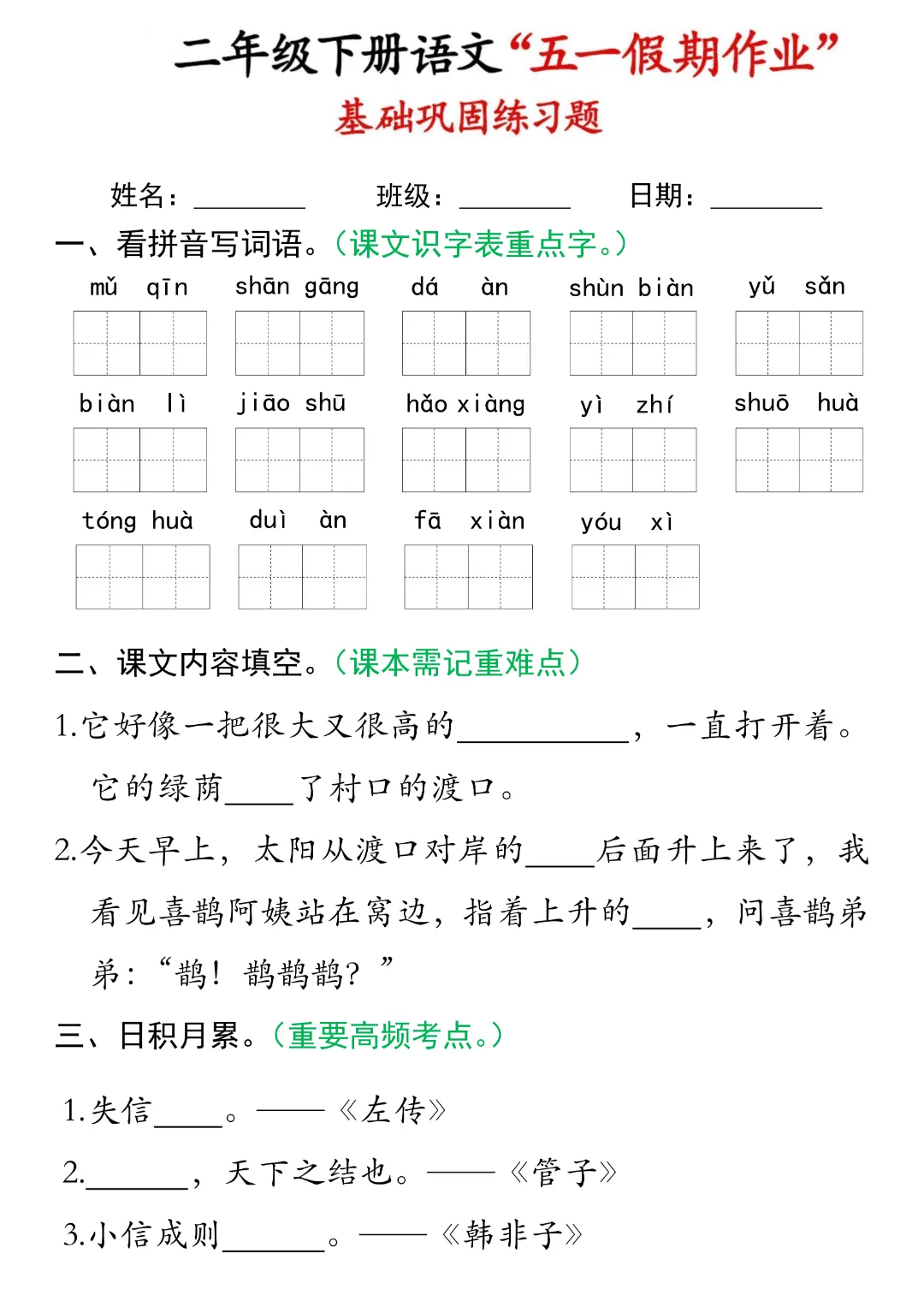 二年级下册语文“五一假期作业”
基础巩固练习题

姓名：________ 班级：________ 日期：________

一、看拼音写词语。（课文识字表重点字。）

mǔ qīn　shān gāng　dá àn　shùn biàn　yǔ sǎn

biàn lì　jiāo shū　hǎo xiàng　yì zhí　shuō huà

tóng huà　duì àn　fā xiàn　yóu xì

二、课文内容填空。（课本需记重难点）

1.它好像一把很大又很高的__________，一直打开着。它的绿荫____了村口的渡口。

2.今天早上，太阳从渡口对岸的____后面升上来了，我看见喜鹊阿姨站在窝边，指着上升的____，问喜鹊弟弟：“鹊！鹊鹊鹊？”

三、日积月累。（重要高频考点。）

1.失信____。——《左传》

2.______，天下之结也。——《管子》

3.小信成则______。——《韩非子》